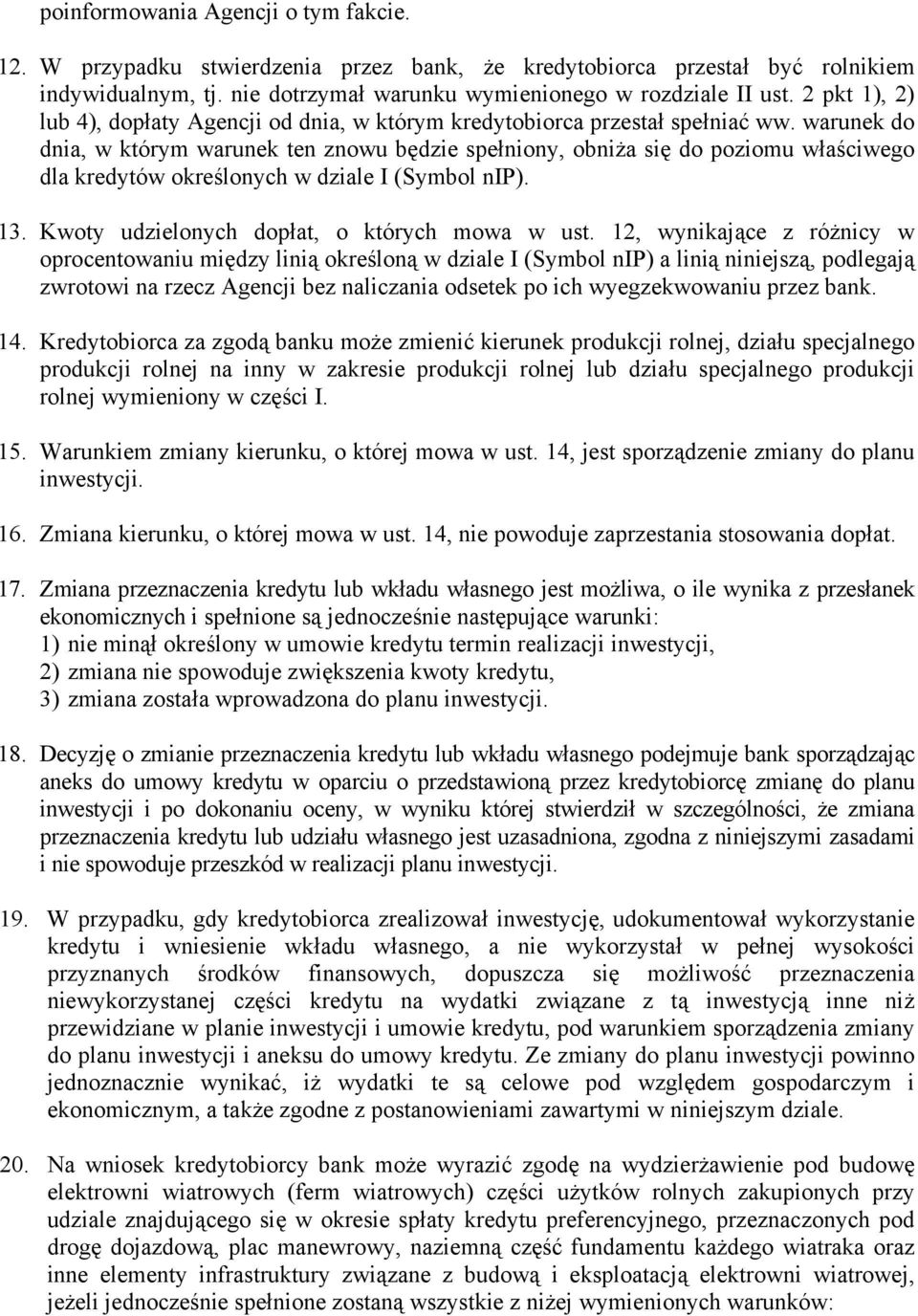 poinformowania Agencji o tym fakcie.

12. W przypadku stwierdzenia przez bank, że kredytobiorca przestał być rolnikiem indywidualnym, tj. nie dotrzymał warunku wymienionego w rozdziale II ust. 2 pkt 1), 2) lub 4), dopłaty Agencji od dnia, w którym kredytobiorca przestał spełniać ww. warunek do dnia, w którym warunek ten znowu będzie spełniony, obniża się do poziomu właściwego dla kredytów określonych w dziale I (Symbol nIP).

13. Kwoty udzielonych dopłat, o których mowa w ust. 12, wynikające z różnicy w oprocentowaniu między linią określoną w dziale I (Symbol nIP) a linią niniejszą, podlegają zwrotowi na rzecz Agencji bez naliczania odsetek po ich wyegzekwowaniu przez bank.

14. Kredytobiorca za zgodą banku może zmienić kierunek produkcji rolnej, działu specjalnego produkcji rolnej na inny w zakresie produkcji rolnej lub działu specjalnego produkcji rolnej wymieniony w części I.

15. Warunkiem zmiany kierunku, o której mowa w ust. 14, jest sporządzenie zmiany do planu inwestycji.

16. Zmiana kierunku, o której mowa w ust. 14, nie powoduje zaprzestania stosowania dopłat.

17. Zmiana przeznaczenia kredytu lub wkładu własnego jest możliwa, o ile wynika z przesłanek ekonomicznych i spełnione są jednocześnie następujące warunki:
1) nie minął określony w umowie kredytu termin realizacji inwestycji,
2) zmiana nie spowoduje zwiększenia kwoty kredytu,
3) zmiana została wprowadzona do planu inwestycji.

18. Decyzję o zmianie przeznaczenia kredytu lub wkładu własnego podejmuje bank sporządzając aneks do umowy kredytu w oparciu o przedstawioną przez kredytobiorcę zmianę do planu inwestycji i po dokonaniu oceny, w wyniku której stwierdził w szczególności, że zmiana przeznaczenia kredytu lub udziału własnego jest uzasadniona, zgodna z niniejszymi zasadami i nie spowoduje przeszkód w realizacji planu inwestycji.

19. W przypadku, gdy kredytobiorca zrealizował inwestycję, udokumentował wykorzystanie kredytu i wniesienie wkładu własnego, a nie wykorzystał w pełnej wysokości przyznanych środków finansowych, dopuszcza się możliwość przeznaczenia niewykorzystanej części kredytu na wydatki związane z tą inwestycją inne niż przewidziane w planie inwestycji i umowie kredytu, pod warunkiem sporządzenia zmiany do planu inwestycji i aneksu do umowy kredytu. Ze zmiany do planu inwestycji powinno jednoznacznie wynikać, iż wydatki te są celowe pod względem gospodarczym i ekonomicznym, a także zgodne z postanowieniami zawartymi w niniejszym dziale.

20. Na wniosek kredytobiorcy bank może wyrazić zgodę na wydzierżawienie pod budowę elektrowni wiatrowych (ferm wiatrowych) części użytków rolnych zakupionych przy udziale znajdującego się w okresie spłaty kredytu preferencyjnego, przeznaczonych pod drogę dojazdową, plac manewrowy, naziemną część fundamentu każdego wiatraka oraz inne elementy infrastruktury związane z budową i eksploatacją elektrowni wiatrowej, jeżeli jednocześnie spełnione zostaną wszystkie z niżej wymienionych warunków: